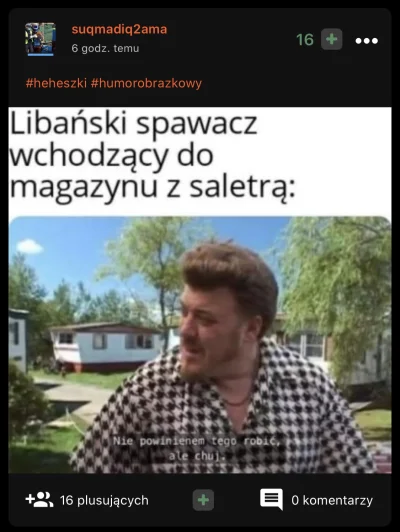 suqmadiq2ama
6 godz. temu

16 +

#heheszki #humorobrazkowy

Libański spawacz wchodzący do magazynu z saletrą:

Nie powinienem tego robić, ale chuj.

16 plusujących

+

0 komentarzy